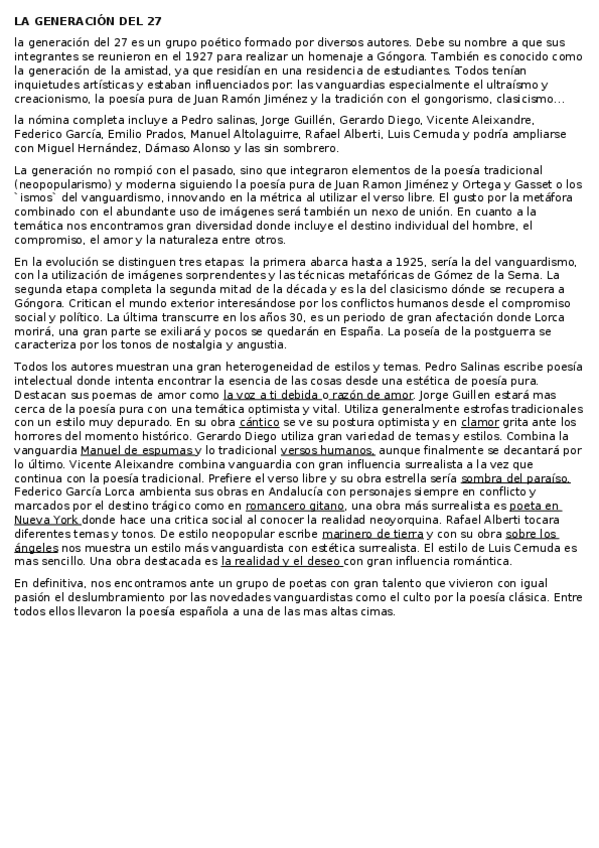 LA GENERACIÓN DEL 27

la generación del 27 es un grupo poético formado por diversos autores. Debe su nombre a que sus integrantes se reunieron en el 1927 para realizar un homenaje a Góngora. También es conocido como la generación de la amistad, ya que residían en una residencia de estudiantes. Todos tenían inquietudes artísticas y estaban influenciados por: las vanguardias especialmente el ultraísmo y creacionismo, la poesía pura de Juan Ramón Jiménez y la tradición con el gongorismo, clasicismo...

la nómina completa incluye a Pedro salinas, Jorge Guillén, Gerardo Diego, Vicente Aleixandre, Federico García, Emilio Prados, Manuel Altolaguirre, Rafael Alberti, Luis Cernuda y podría ampliarse con Miguel Hernández, Dámaso Alonso y las sin sombrero.

La generación no rompió con el pasado, sino que integraron elementos de la poesía tradicional (neopopularismo) y moderna siguiendo la poesía pura de Juan Ramon Jiménez y Ortega y Gasset o los `ismos` del vanguardismo, innovando en la métrica al utilizar el verso libre. El gusto por la metáfora combinado con el abundante uso de imágenes será también un nexo de unión. En cuanto a la temática nos encontramos gran diversidad donde incluye el destino individual del hombre, el compromiso, el amor y la naturaleza entre otros.

En la evolución se distinguen tres etapas: la primera abarca hasta a 1925, sería la del vanguardismo, con la utilización de imágenes sorprendentes y las técnicas metafóricas de Gómez de la Serna. La segunda etapa completa la segunda mitad de la década y es la del clasicismo dónde se recupera a Góngora. Critican el mundo exterior interesándose por los conflictos humanos desde el compromiso social y político. La última transcurre en los años 30, es un periodo de gran afectación donde Lorca morirá, una gran parte se exiliará y pocos se quedarán en España. La poseía de la postguerra se caracteriza por los tonos de nostalgia y angustia.

Todos los autores muestran una gran heterogeneidad de estilos y temas. Pedro Salinas escribe poesía intelectual donde intenta encontrar la esencia de las cosas desde una estética de poesía pura. Destacan sus poemas de amor como la voz a ti debida o razón de amor. Jorge Guillen estará mas cerca de la poesía pura con una temática optimista y vital. Utiliza generalmente estrofas tradicionales con un estilo muy depurado. En su obra cántico se ve su postura optimista y en clamor grita ante los horrores del momento histórico. Gerardo Diego utiliza gran variedad de temas y estilos. Combina la vanguardia Manuel de espumas y lo tradicional versos humanos, aunque finalmente se decantará por lo último. Vicente Aleixandre combina vanguardia con gran influencia surrealista a la vez que continua con la poesía tradicional. Prefiere el verso libre y su obra estrella sería sombra del paraíso. Federico García Lorca ambienta sus obras en Andalucía con personajes siempre en conflicto y marcados por el destino trágico como en romancero gitano, una obra más surrealista es poeta en Nueva York donde hace una critica social al conocer la realidad neoyorquina. Rafael Alberti tocara diferentes temas y tonos. De estilo neopopular escribe marinero de tierra y con su obra sobre los ángeles nos muestra un estilo más vanguardista con estética surrealista. El estilo de Luis Cernuda es mas sencillo. Una obra destacada es la realidad y el deseo con gran influencia romántica.

En definitiva, nos encontramos ante un grupo de poetas con gran talento que vivieron con igual pasión el deslumbramiento por las novedades vanguardistas como el culto por la poesía clásica. Entre todos ellos llevaron la poesía española a una de las mas altas cimas.